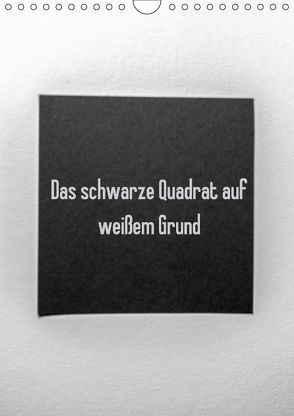 Das schwarze Quadrat auf weißem Grund